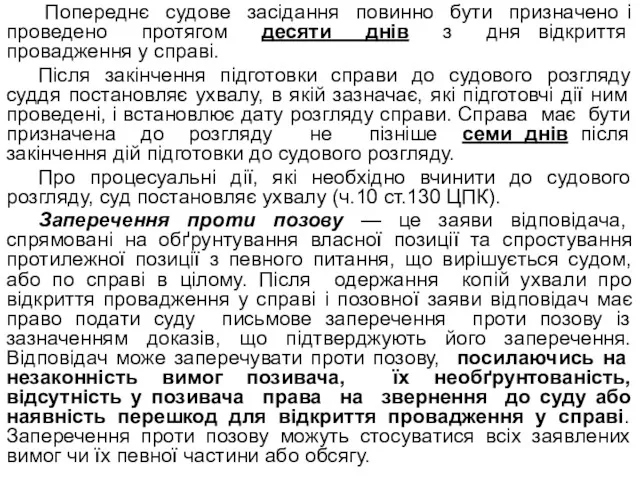 Попереднє судове засідання повинно бути призначено і проведено протягом десяти днів з дня відкриття провадження у справі.

Після закінчення підготовки справи до судового розгляду суддя постановляє ухвалу, в якій зазначає, які підготовчі дії ним проведені, і встановлює дату розгляду справи. Справа має бути призначена до розгляду не пізніше семи днів після закінчення дій підготовки до судового розгляду.

Про процесуальні дії, які необхідно вчинити до судового розгляду, суд постановляє ухвалу (ч.10 ст.130 ЦПК).

Заперечення проти позову — це заяви відповідача, спрямовані на обґрунтування власної позиції та спростування протилежної позиції з певного питання, що вирішується судом, або по справі в цілому. Після одержання копій ухвали про відкриття провадження у справі і позовної заяви відповідач має право подати суду письмове заперечення проти позову із зазначенням доказів, що підтверджують його заперечення. Відповідач може заперечувати проти позову, посилаючись на незаконність вимог позивача, їх необґрунтованість, відсутність у позивача права на звернення до суду або наявність перешкод для відкриття провадження у справі. Заперечення проти позову можуть стосуватися всіх заявлених вимог чи їх певної частини або обсягу.